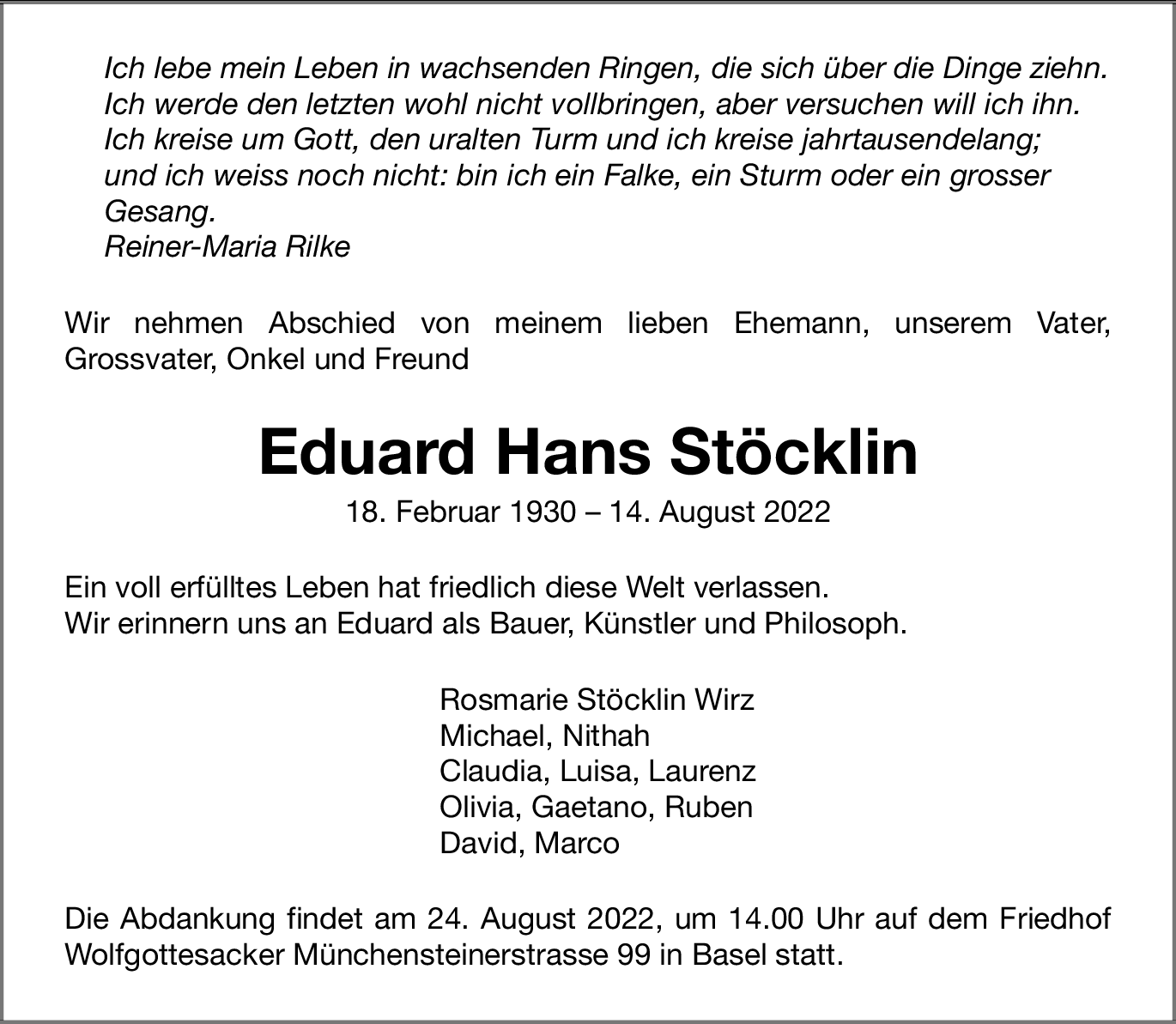 Ich lebe mein Leben in wachsenden Ringen, die sich über die Dinge ziehn.
Ich werde den letzten wohl nicht vollbringen, aber versuchen will ich ihn.
Ich kreise um Gott, den uralten Turm und ich kreise jahrtausendelang;
und ich weiss noch nicht: bin ich ein Falke, ein Sturm oder ein grosser Gesang.
Reiner-Maria Rilke

Wir nehmen Abschied von meinem lieben Ehemann, unserem Vater, Grossvater, Onkel und Freund

Eduard Hans Stöcklin

18. Februar 1930 – 14. August 2022

Ein voll erfülltes Leben hat friedlich diese Welt verlassen.
Wir erinnern uns an Eduard als Bauer, Künstler und Philosoph.

Rosmarie Stöcklin Wirz
Michael, Nithah
Claudia, Luisa, Laurenz
Olivia, Gaetano, Ruben
David, Marco

Die Abdankung findet am 24. August 2022, um 14.00 Uhr auf dem Friedhof Wolfgottesacker Münchensteinerstrasse 99 in Basel statt.